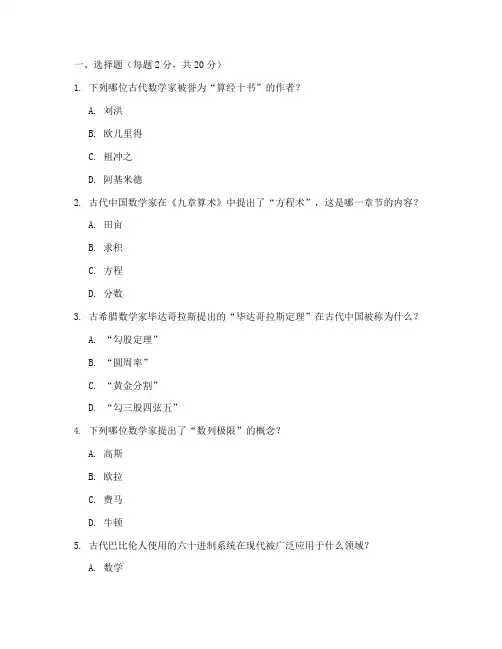 一、选择题（每题 2 分，共 20 分）

1. 下列哪位古代数学家被誉为“算经十书”的作者？

A. 刘洪

B. 欧几里得

C. 祖冲之

D. 阿基米德

2. 古代中国数学家在《九章算术》中提出了“方程术”，这是哪一章节的内容？

A. 田亩

B. 求积

C. 方程

D. 分数

3. 古希腊数学家毕达哥拉斯提出的“毕达哥拉斯定理”在古代中国被称为什么？

A. “勾股定理”

B. “圆周率”

C. “黄金分割”

D. “勾三股四弦五”

4. 下列哪位数学家提出了“数列极限”的概念？

A. 高斯

B. 欧拉

C. 费马

D. 牛顿

5. 古代巴比伦人使用的六十进制系统在现代被广泛应用于什么领域？

A. 数学